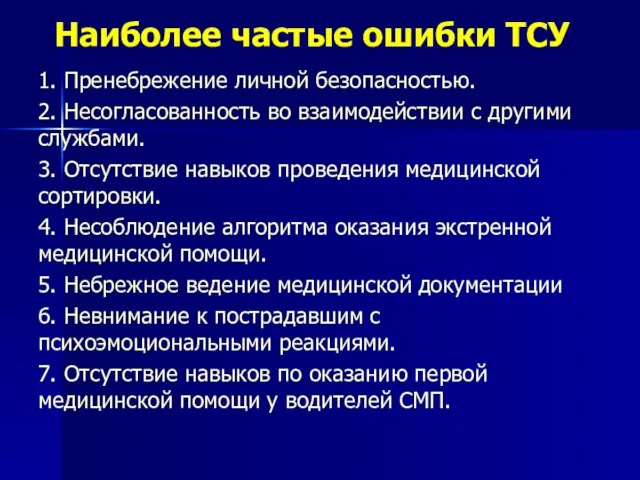 Наиболее частые ошибки ТСУ

1. Пренебрежение личной безопасностью.

2. Несогласованность во взаимодействии с другими службами.

3. Отсутствие навыков проведения медицинской сортировки.

4. Несоблюдение алгоритма оказания экстренной медицинской помощи.

5. Небрежное ведение медицинской документации

6. Невнимание к пострадавшим с психоэмоциональными реакциями.

7. Отсутствие навыков по оказанию первой медицинской помощи у водителей СМП.